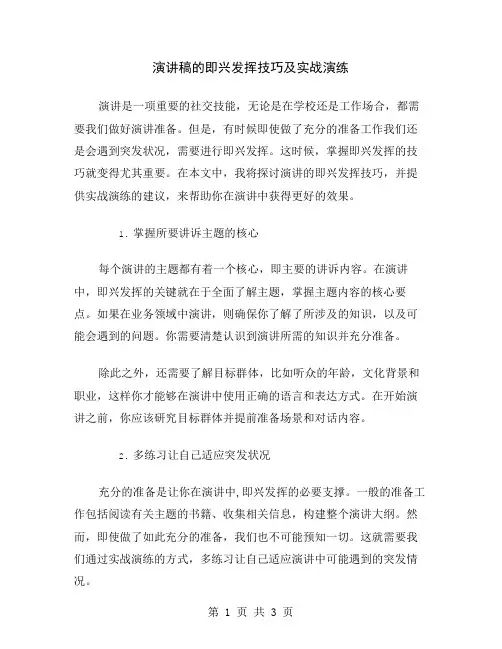 演讲稿的即兴发挥技巧及实战演练

演讲是一项重要的社交技能，无论是在学校还是工作场合，都需要我们做好演讲准备。但是，有时候即使做了充分的准备工作我们还是会遇到突发状况，需要进行即兴发挥。这时候，掌握即兴发挥的技巧就变得尤其重要。在本文中，我将探讨演讲的即兴发挥技巧，并提供实战演练的建议，来帮助你在演讲中获得更好的效果。

1. 掌握所要讲诉主题的核心

每个演讲的主题都有着一个核心，即主要的讲诉内容。在演讲中，即兴发挥的关键就在于全面了解主题，掌握主题内容的核心要点。如果在业务领域中演讲，则确保你了解了所涉及的知识，以及可能会遇到的问题。你需要清楚认识到演讲所需的知识并充分准备。

除此之外，还需要了解目标群体，比如听众的年龄，文化背景和职业，这样你才能够在演讲中使用正确的语言和表达方式。在开始演讲之前，你应该研究目标群体并提前准备场景和对话内容。

2. 多练习让自己适应突发状况

充分的准备是让你在演讲中,即兴发挥的必要支撑。一般的准备工作包括阅读有关主题的书籍、收集相关信息，构建整个演讲大纲。然而，即使做了如此充分的准备，我们也不可能预知一切。这就需要我们通过实战演练的方式，多练习让自己适应演讲中可能遇到的突发情况。

第 1 页 共 3 页